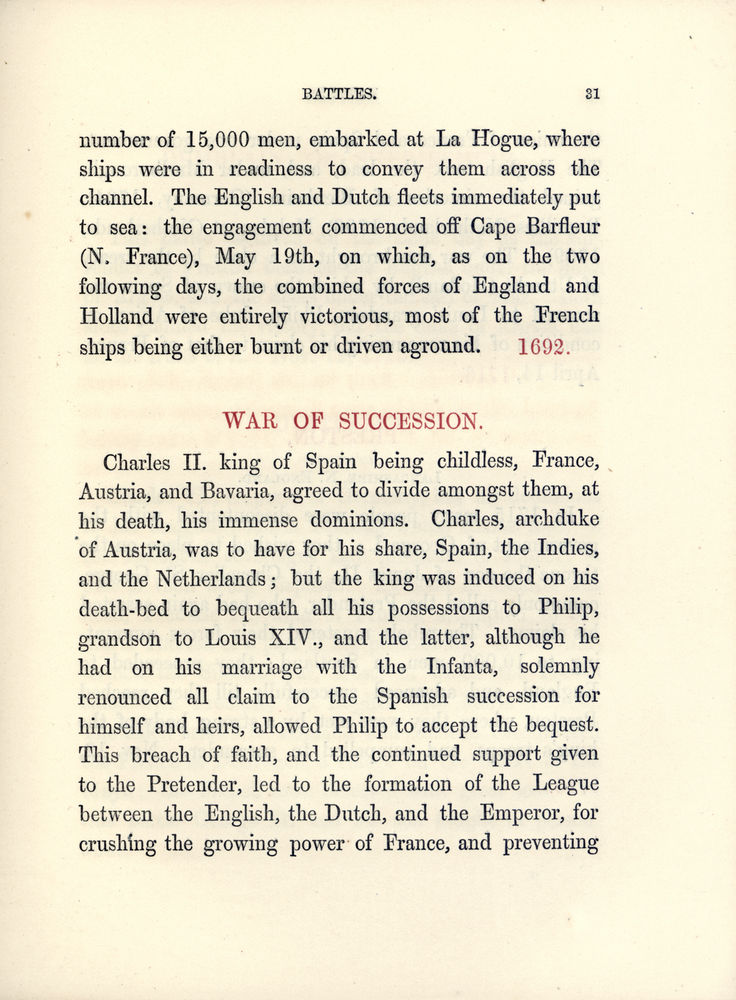 BATTLES. 31

number of 15,000 men, embarked at La Hogue, where ships were in readiness to convey them across the channel. The English and Dutch fleets immediately put to sea: the engagement commenced off Cape Barfleur (N. France), May 19th, on which, as on the two following days, the combined forces of England and Holland were entirely victorious, most of the French ships being either burnt or driven aground. 1692.

WAR OF SUCCESSION.

Charles II. king of Spain being childless, France, Austria, and Bavaria, agreed to divide amongst them, at his death, his immense dominions. Charles, archduke of Austria, was to have for his share, Spain, the Indies, and the Netherlands; but the king was induced on his death-bed to bequeath all his possessions to Philip, grandson to Louis XIV., and the latter, although he had on his marriage with the Infanta, solemnly renounced all claim to the Spanish succession for himself and heirs, allowed Philip to accept the bequest. This breach of faith, and the continued support given to the Pretender, led to the formation of the League between the English, the Dutch, and the Emperor, for crushing the growing power of France, and preventing